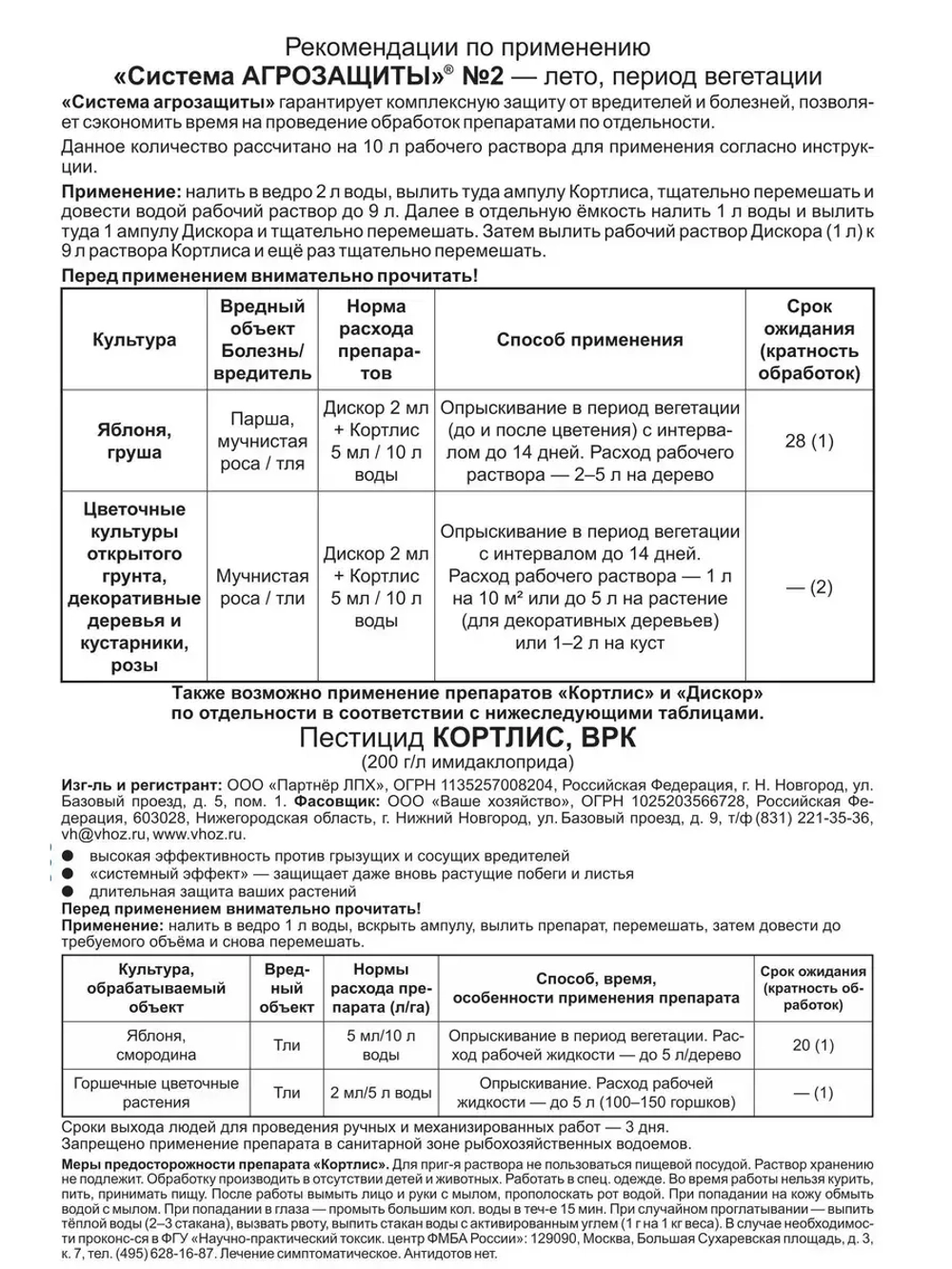 Рекомендации по применению
«Система АГРОЗАЩИТЫ»® №2 — лето, период вегетации

«Система агрозащиты» гарантирует комплексную защиту от вредителей и болезней, позволяет сэкономить время на проведение обработок препаратами по отдельности.

Данное количество рассчитано на 10 л рабочего раствора для применения согласно инструкции.

Применение: налить в ведро 2 л воды, вылить туда ампулу Кортлиса, тщательно перемешать и довести водой рабочий раствор до 9 л. Далее в отдельную ёмкость налить 1 л воды и вылить туда 1 ампулу Дискора и тщательно перемешать. Затем вылить рабочий раствор Дискора (1 л) к 9 л раствора Кортлиса и ещё раз тщательно перемешать.

Перед применением внимательно прочитать!

| Культура | Вредный объект Болезнь/ вредитель | Норма расхода препаратов | Способ применения | Срок ожидания (кратность обработок) |
|---|---|---|---|---|
| Яблоня, груша | Парша, мучнистая роса / тля | Дискор 2 мл + Кортлис 5 мл / 10 л воды | Опрыскивание в период вегетации (до и после цветения) с интервалом до 14 дней. Расход рабочего раствора — 2–5 л на дерево | 28 (1) |
| Цветочные культуры открытого грунта, декоративные деревья и кустарники, розы | Мучнистая роса / тли | Дискор 2 мл + Кортлис 5 мл / 10 л воды | Опрыскивание в период вегетации с интервалом до 14 дней. Расход рабочего раствора — 1 л на 10 м² или до 5 л на растение (для декоративных деревьев) или 1–2 л на куст | — (2) |

Также возможно применение препаратов «Кортлис» и «Дискор» по отдельности в соответствии с нижеследующими таблицами.

Пестицид КОРТЛИС, ВРК
(200 г/л имидаклоприда)

Изг-ль и регистрант: ООО «Партнёр ЛПХ», ОГРН 1135257008204, Российская Федерация, г. Н. Новгород, ул. Базовый проезд, д. 5, пом. 1. Фасовщик: ООО «Ваше хозяйство», ОГРН 1025203566728, Российская Федерация, 603028, Нижегородская область, г. Нижний Новгород, ул. Базовый проезд, д. 9, т/ф (831) 221-35-36, vh@vhoz.ru, www.vhoz.ru.

● высокая эффективность против грызущих и сосущих вредителей
● «системный эффект» — защищает даже вновь растущие побеги и листья
● длительная защита ваших растений

Перед применением внимательно прочитать!
Применение: налить в ведро 1 л воды, вскрыть ампулу, вылить препарат, перемешать, затем довести до требуемого объёма и снова перемешать.

| Культура, обрабатываемый объект | Вредный объект | Нормы расхода препарата (л/га) | Способ, время, особенности применения препарата | Срок ожидания (кратность обработок) |
|---|---|---|---|---|
| Яблоня, смородина | Тли | 5 мл/10 л воды | Опрыскивание в период вегетации. Расход рабочей жидкости — до 5 л/дерево | 20 (1) |
| Горшечные цветочные растения | Тли | 2 мл/5 л воды | Опрыскивание. Расход рабочей жидкости — до 5 л (100–150 горшков) | — (1) |

Сроки выхода людей для проведения ручных и механизированных работ — 3 дня.
Запрещено применение препарата в санитарной зоне рыбохозяйственных водоемов.

Меры предосторожности препарата «Кортлис». Для приг-я раствора не пользоваться пищевой посудой. Раствор хранению не подлежит. Обработку производить в отсутствии детей и животных. Работать в спец. одежде. Во время работы нельзя курить, пить, принимать пищу. После работы вымыть лицо и руки с мылом, прополоскать рот водой. При попадании на кожу обмыть водой с мылом. При попадании в глаза — промыть большим кол. воды в теч-е 15 мин. При случайном проглатывании — выпить тёплой воды (2–3 стакана), вызвать рвоту, выпить стакан воды с активированным углем (1 г на 1 кг веса). В случае необходимости проконс-ся в ФГУ «Научно-практический токсик. центр ФМБА России»: 129090, Москва, Большая Сухаревская площадь, д. 3, к. 7, тел. (495) 628-16-87. Лечение симптоматическое. Антидотов нет.